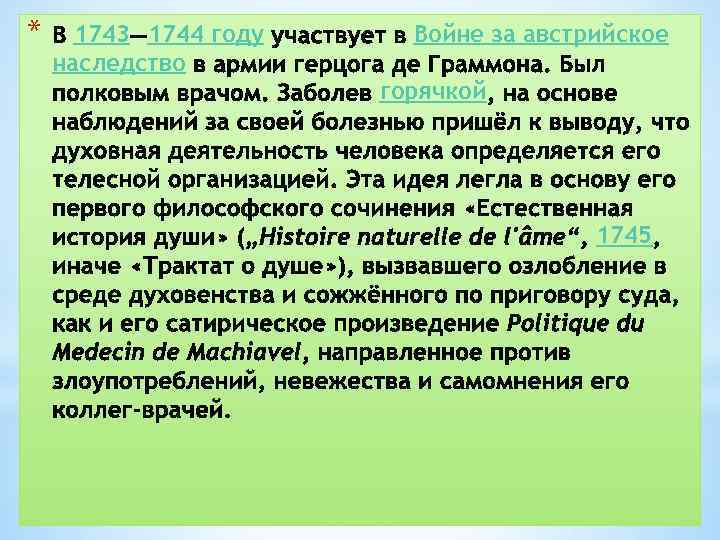 * В 1743—1744 году участвует в Войне за австрийское наследство в армии герцога де Граммона. Был полковым врачом. Заболев горячкой, на основе наблюдений за своей болезнью пришёл к выводу, что духовная деятельность человека определяется его телесной организацией. Эта идея легла в основу его первого философского сочинения «Естественная история души» („Histoire naturelle de l'âme“, 1745, иначе «Трактат о душе»), вызвавшего озлобление в среде духовенства и сожжённого по приговору суда, как и его сатирическое произведение Politique du Medecin de Machiavel, направленное против злоупотреблений, невежества и самомнения его коллег-врачей.